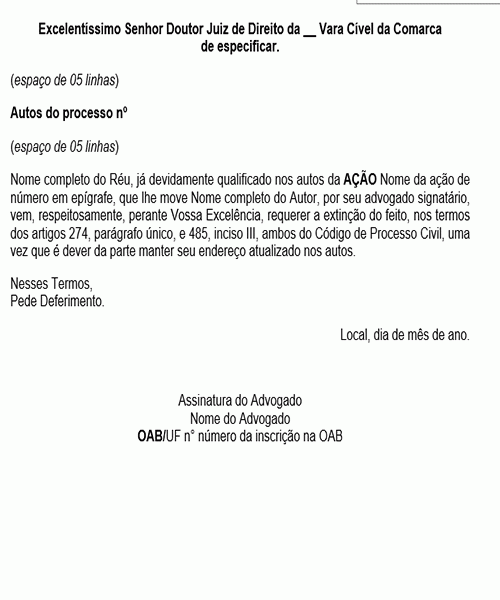 Excelentíssimo Senhor Doutor Juiz de Direito da __ Vara Cível da Comarca de especificar.

(espaço de 05 linhas)

Autos do processo nº

(espaço de 05 linhas)

Nome completo do Réu, já devidamente qualificado nos autos da AÇÃO Nome da ação de número em epígrafe, que lhe move Nome completo do Autor, por seu advogado signatário, vem, respeitosamente, perante Vossa Excelência, requerer a extinção do feito, nos termos dos artigos 274, parágrafo único, e 485, inciso III, ambos do Código de Processo Civil, uma vez que é dever da parte manter seu endereço atualizado nos autos.

Nesses Termos,
Pede Deferimento.

Local, dia de mês de ano.

Assinatura do Advogado
Nome do Advogado
OAB/UF n° número da inscrição na OAB